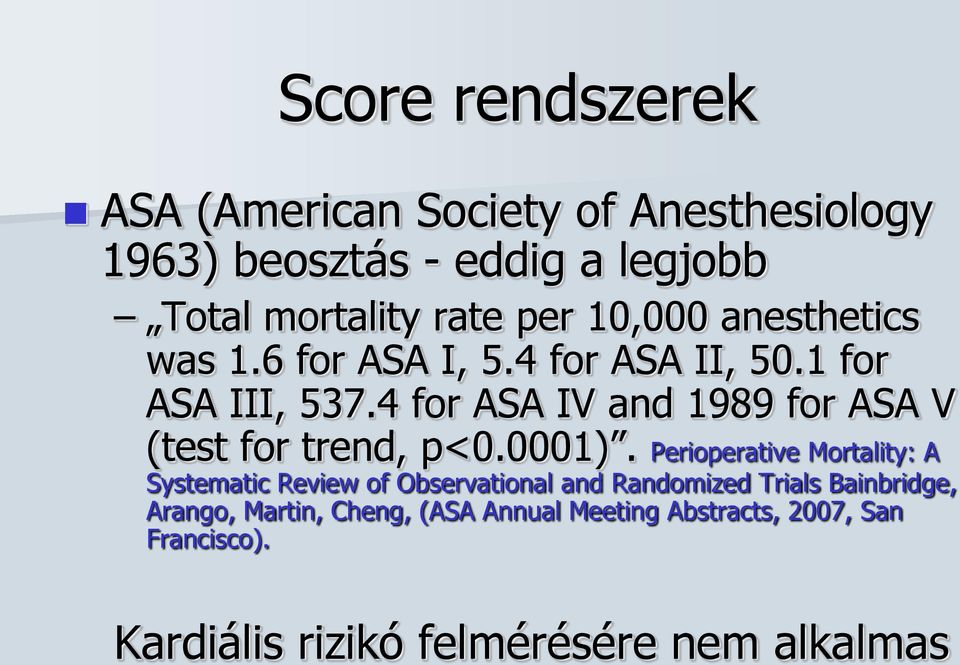 Score rendszerek

ASA (American Society of Anesthesiology 1963) beosztás - eddig a legjobb

– „Total mortality rate per 10,000 anesthetics was 1.6 for ASA I, 5.4 for ASA II, 50.1 for ASA III, 537.4 for ASA IV and 1989 for ASA V (test for trend, p<0.0001)”. Perioperative Mortality: A Systematic Review of Observational and Randomized Trials Bainbridge, Arango, Martin, Cheng, (ASA Annual Meeting Abstracts, 2007, San Francisco).

Kardiális rizikó felmérésére nem alkalmas